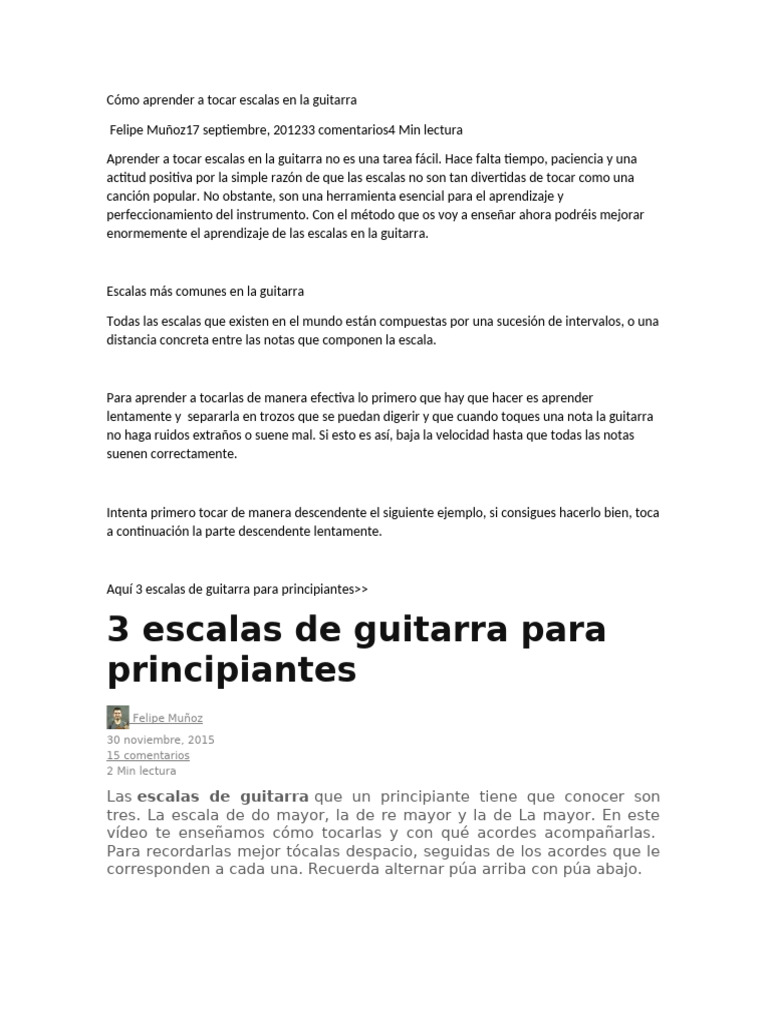 Cómo aprender a tocar escalas en la guitarra

Felipe Muñoz17 septiembre, 201233 comentarios4 Min lectura

Aprender a tocar escalas en la guitarra no es una tarea fácil. Hace falta tiempo, paciencia y una actitud positiva por la simple razón de que las escalas no son tan divertidas de tocar como una canción popular. No obstante, son una herramienta esencial para el aprendizaje y perfeccionamiento del instrumento. Con el método que os voy a enseñar ahora podréis mejorar enormemente el aprendizaje de las escalas en la guitarra.

Escalas más comunes en la guitarra

Todas las escalas que existen en el mundo están compuestas por una sucesión de intervalos, o una distancia concreta entre las notas que componen la escala.

Para aprender a tocarlas de manera efectiva lo primero que hay que hacer es aprender lentamente y separarla en trozos que se puedan digerir y que cuando toques una nota la guitarra no haga ruidos extraños o suene mal. Si esto es así, baja la velocidad hasta que todas las notas suenen correctamente.

Intenta primero tocar de manera descendente el siguiente ejemplo, si consigues hacerlo bien, toca a continuación la parte descendente lentamente.

Aquí 3 escalas de guitarra para principiantes>>

3 escalas de guitarra para principiantes

Felipe Muñoz
30 noviembre, 2015
15 comentarios
2 Min lectura

Las escalas de guitarra que un principiante tiene que conocer son tres. La escala de do mayor, la de re mayor y la de La mayor. En este vídeo te enseñamos cómo tocarlas y con qué acordes acompañarlas. Para recordarlas mejor tócalas despacio, seguidas de los acordes que le corresponden a cada una. Recuerda alternar púa arriba con púa abajo.